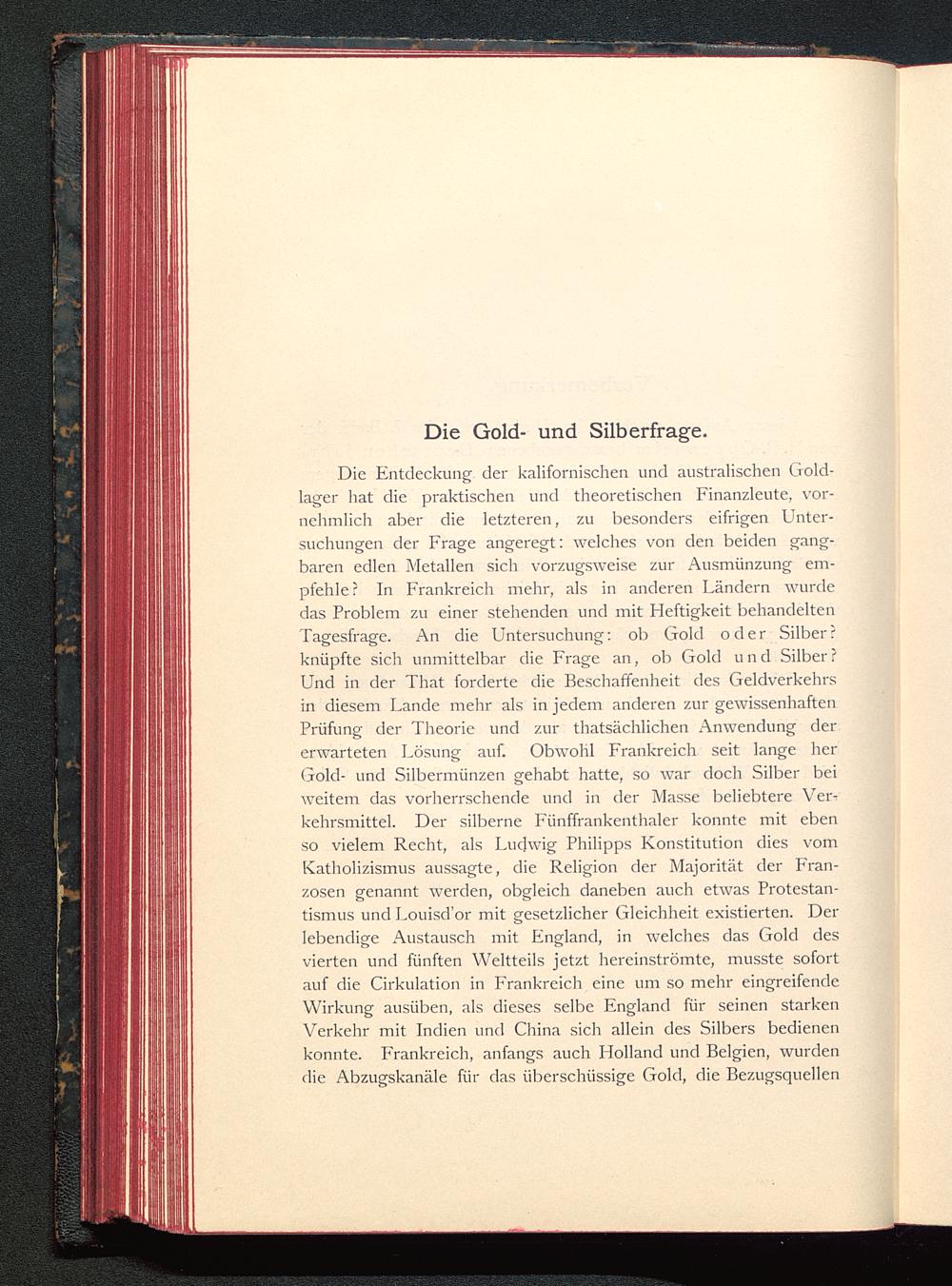 Die Gold- und Silberfrage.

Die Entdeckung der kalifornischen und australischen Goldlager hat die praktischen und theoretischen Finanzleute, vornehmlich aber die letzteren, zu besonders eifrigen Untersuchungen der Frage angeregt: welches von den beiden gangbaren edlen Metallen sich vorzugsweise zur Ausmünzung empfehle? In Frankreich mehr, als in anderen Ländern wurde das Problem zu einer stehenden und mit Heftigkeit behandelten Tagesfrage. An die Untersuchung: ob Gold oder Silber? knüpfte sich unmittelbar die Frage an, ob Gold und Silber? Und in der That forderte die Beschaffenheit des Geldverkehrs in diesem Lande mehr als in jedem anderen zur gewissenhaften Prüfung der Theorie und zur thatsächlichen Anwendung der erwarteten Lösung auf. Obwohl Frankreich seit lange her Gold- und Silbermünzen gehabt hatte, so war doch Silber bei weitem das vorherrschende und in der Masse beliebtere Verkehrsmittel. Der silberne Fünffrankenthaler konnte mit eben so vielem Recht, als Ludwig Philipps Konstitution dies vom Katholizismus aussagte, die Religion der Majorität der Franzosen genannt werden, obgleich daneben auch etwas Protestantismus und Louisd'or mit gesetzlicher Gleichheit existierten. Der lebendige Austausch mit England, in welches das Gold des vierten und fünften Weltteils jetzt hereinströmte, musste sofort auf die Cirkulation in Frankreich eine um so mehr eingreifende Wirkung ausüben, als dieses selbe England für seinen starken Verkehr mit Indien und China sich allein des Silbers bedienen konnte. Frankreich, anfangs auch Holland und Belgien, wurden die Abzugskanäle für das überschüssige Gold, die Bezugsquellen